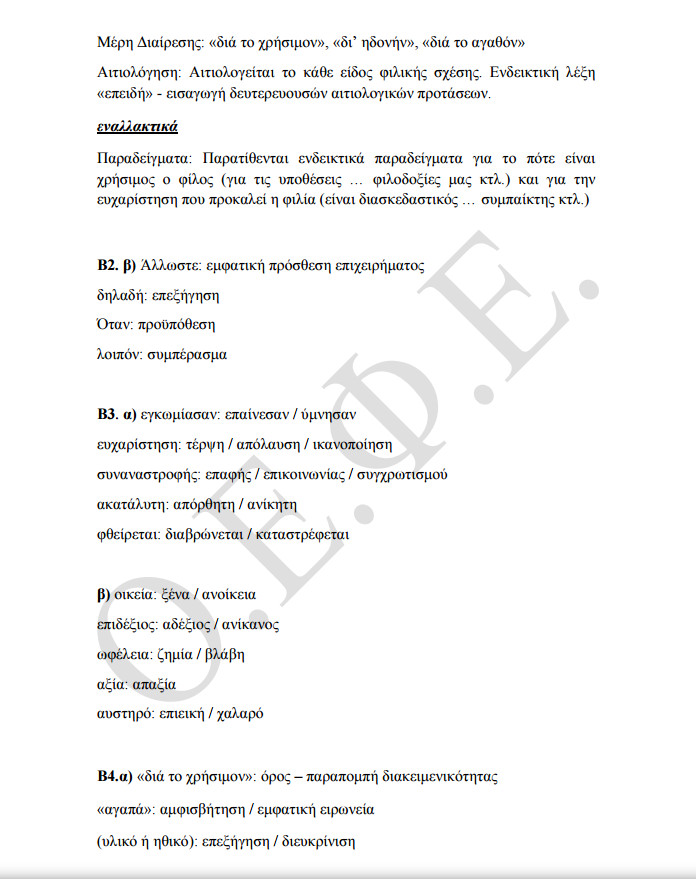 Μέρη Διαίρεσης: «διά το χρήσιμον», «δι' ηδονήν», «διά το αγαθόν»

Αιτιολόγηση: Αιτιολογείται το κάθε είδος φιλικής σχέσης. Ενδεικτική λέξη «επειδή» - εισαγωγή δευτερευουσών αιτιολογικών προτάσεων.

εναλλακτικά

Παραδείγματα: Παρατίθενται ενδεικτικά παραδείγματα για το πότε είναι χρήσιμος ο φίλος (για τις υποθέσεις … φιλοδοξίες μας κτλ.) και για την ευχαρίστηση που προκαλεί η φιλία (είναι διασκεδαστικός … συμπαίκτης κτλ.)

Β2. β) Άλλωστε: εμφατική πρόσθεση επιχειρήματος

δηλαδή: επεξήγηση

Όταν: προϋπόθεση

λοιπόν: συμπέρασμα

Β3. α) εγκωμίασαν: επαίνεσαν / ύμνησαν

ευχαρίστηση: τέρψη / απόλαυση / ικανοποίηση

συναναστροφής: επαφής / επικοινωνίας / συγχρωτισμού

ακατάλυτη: απόρθητη / ανίκητη

φθείρεται: διαβρώνεται / καταστρέφεται

β) οικεία: ξένα / ανοίκεια

επιδέξιος: αδέξιος / ανίκανος

ωφέλεια: ζημία / βλάβη

αξία: απαξία

αυστηρό: επιεική / χαλαρό

Β4.α) «διά το χρήσιμον»: όρος – παραπομπή διακειμενικότητας

«αγαπά»: αμφισβήτηση / εμφατική ειρωνεία

(υλικό ή ηθικό): επεξήγηση / διευκρίνιση

Ο.Ε.Φ.Ε.